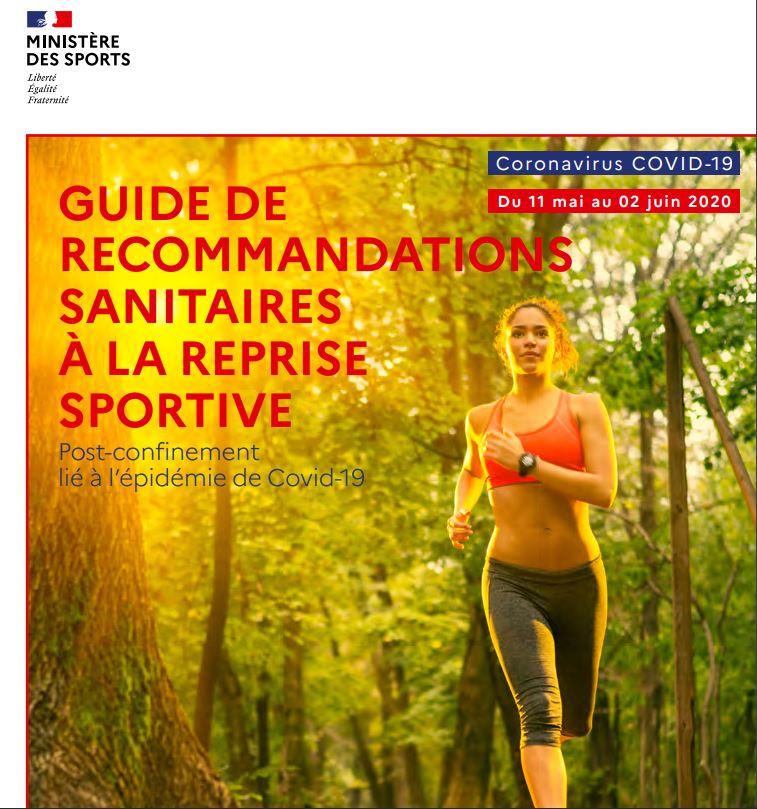 MINISTÈRE
DES SPORTS
Liberté
Égalité
Fraternité

Coronavirus COVID-19

Du 11 mai au 02 juin 2020

GUIDE DE RECOMMANDATIONS SANITAIRES À LA REPRISE SPORTIVE

Post-confinement
lié à l'épidémie de Covid-19